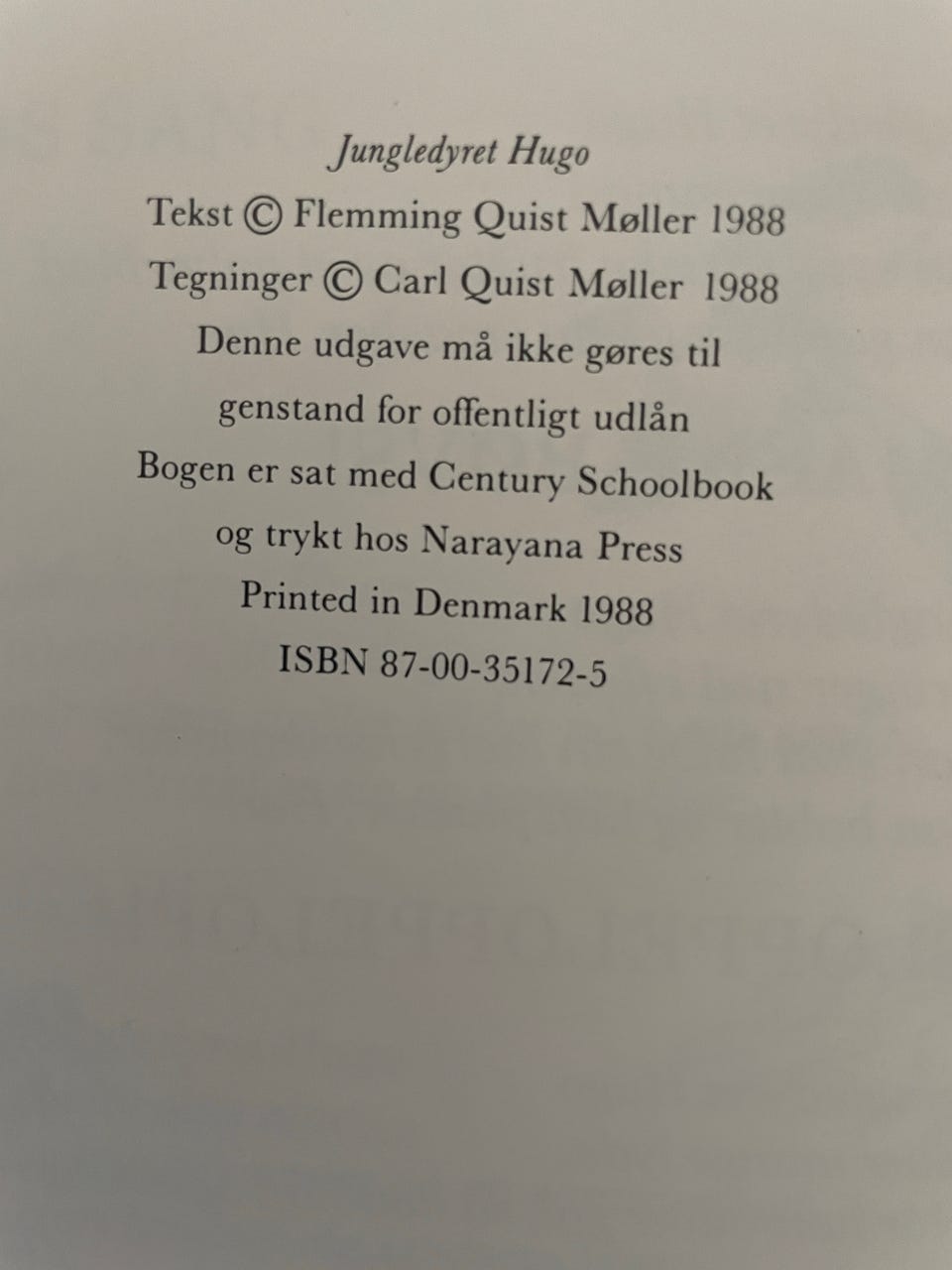 Jungledyret Hugo
Tekst © Flemming Quist Møller 1988
Tegninger © Carl Quist Møller 1988
Denne udgave må ikke gøres til
genstand for offentligt udlån
Bogen er sat med Century Schoolbook
og trykt hos Narayana Press
Printed in Denmark 1988
ISBN 87-00-35172-5